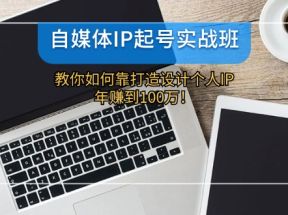 自媒体IP起号实战班

教你如何靠打造设计个人IP
年赚到100万！